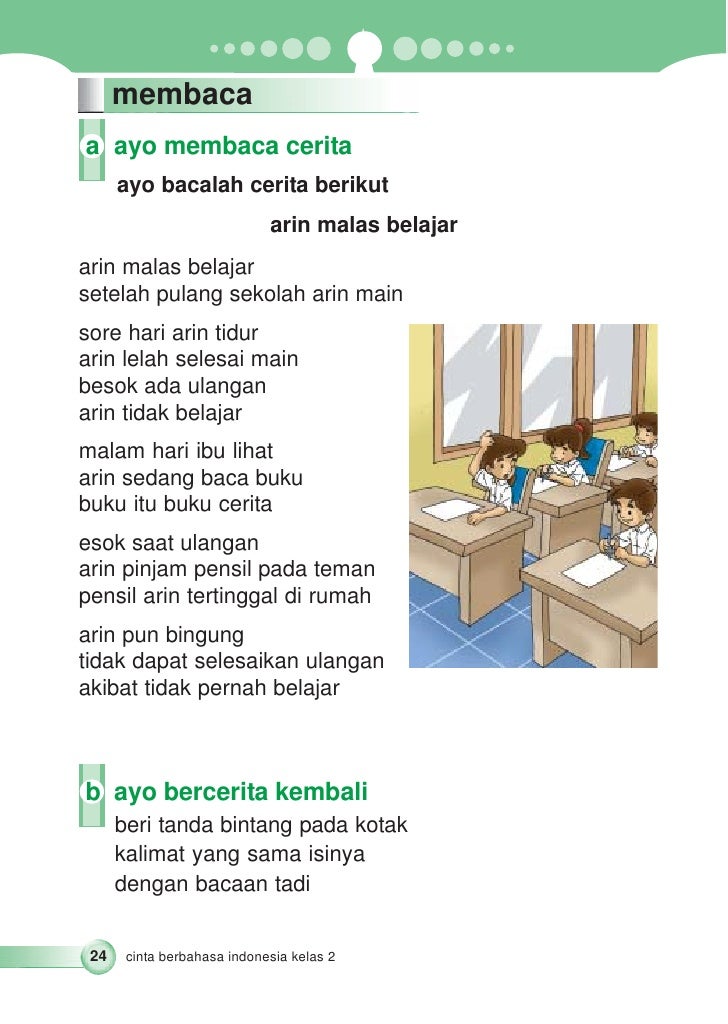 membaca

a ayo membaca cerita

ayo bacalah cerita berikut

arin malas belajar

arin malas belajar
setelah pulang sekolah arin main

sore hari arin tidur
arin lelah selesai main
besok ada ulangan
arin tidak belajar

malam hari ibu lihat
arin sedang baca buku
buku itu buku cerita

esok saat ulangan
arin pinjam pensil pada teman
pensil arin tertinggal di rumah

arin pun bingung
tidak dapat selesaikan ulangan
akibat tidak pernah belajar

b ayo bercerita kembali

beri tanda bintang pada kotak
kalimat yang sama isinya
dengan bacaan tadi

24 cinta berbahasa indonesia kelas 2